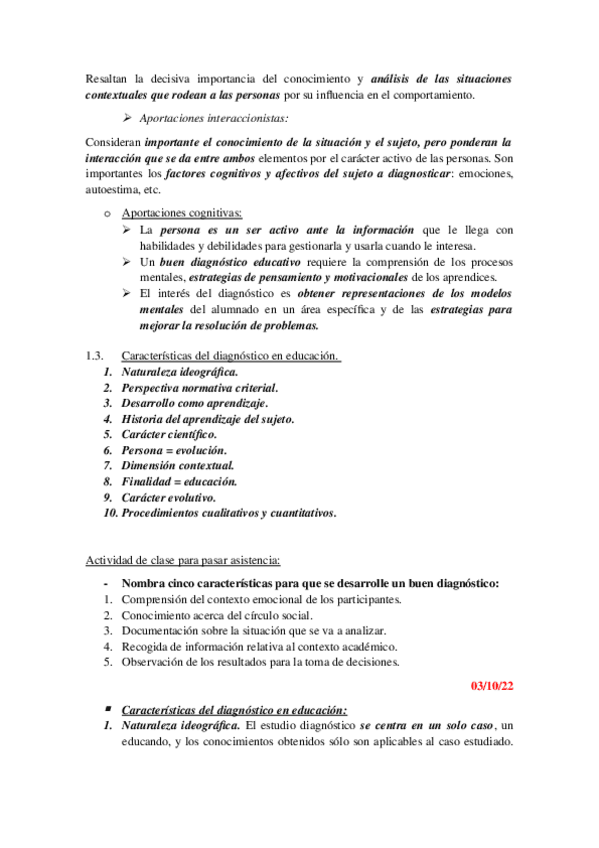 Resaltan la decisiva importancia del conocimiento y análisis de las situaciones contextuales que rodean a las personas por su influencia en el comportamiento.

➢ Aportaciones interaccionistas:

Consideran importante el conocimiento de la situación y el sujeto, pero ponderan la interacción que se da entre ambos elementos por el carácter activo de las personas. Son importantes los factores cognitivos y afectivos del sujeto a diagnosticar: emociones, autoestima, etc.

o Aportaciones cognitivas:
➢ La persona es un ser activo ante la información que le llega con habilidades y debilidades para gestionarla y usarla cuando le interesa.
➢ Un buen diagnóstico educativo requiere la comprensión de los procesos mentales, estrategias de pensamiento y motivacionales de los aprendices.
➢ El interés del diagnóstico es obtener representaciones de los modelos mentales del alumnado en un área específica y de las estrategias para mejorar la resolución de problemas.

1.3. Características del diagnóstico en educación.
1. Naturaleza ideográfica.
2. Perspectiva normativa criterial.
3. Desarrollo como aprendizaje.
4. Historia del aprendizaje del sujeto.
5. Carácter científico.
6. Persona = evolución.
7. Dimensión contextual.
8. Finalidad = educación.
9. Carácter evolutivo.
10. Procedimientos cualitativos y cuantitativos.

Actividad de clase para pasar asistencia:

- Nombra cinco características para que se desarrolle un buen diagnóstico:
1. Comprensión del contexto emocional de los participantes.
2. Conocimiento acerca del círculo social.
3. Documentación sobre la situación que se va a analizar.
4. Recogida de información relativa al contexto académico.
5. Observación de los resultados para la toma de decisiones.

03/10/22

▪ Características del diagnóstico en educación:
1. Naturaleza ideográfica. El estudio diagnóstico se centra en un solo caso, un educando, y los conocimientos obtenidos sólo son aplicables al caso estudiado.